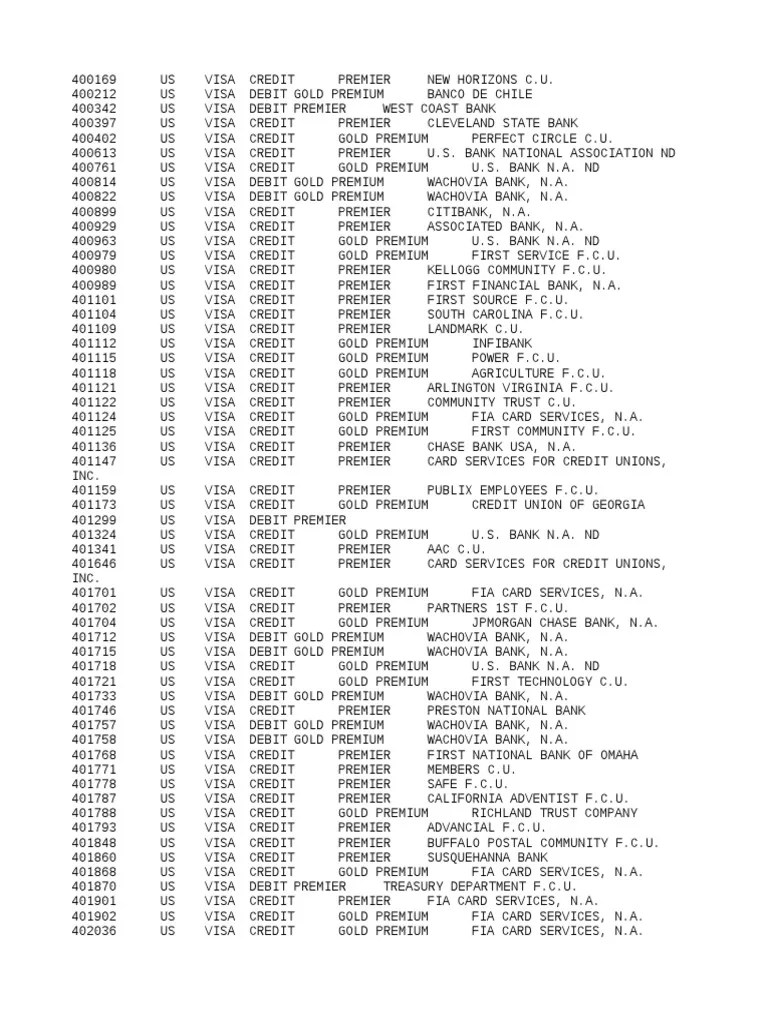 400169 US VISA CREDIT PREMIER NEW HORIZONS C.U.
400212 US VISA DEBIT GOLD PREMIUM BANCO DE CHILE
400342 US VISA DEBIT PREMIER WEST COAST BANK
400397 US VISA CREDIT PREMIER CLEVELAND STATE BANK
400402 US VISA CREDIT GOLD PREMIUM PERFECT CIRCLE C.U.
400613 US VISA CREDIT PREMIER U.S. BANK NATIONAL ASSOCIATION ND
400761 US VISA CREDIT GOLD PREMIUM U.S. BANK N.A. ND
400814 US VISA DEBIT GOLD PREMIUM WACHOVIA BANK, N.A.
400822 US VISA DEBIT GOLD PREMIUM WACHOVIA BANK, N.A.
400899 US VISA CREDIT PREMIER CITIBANK, N.A.
400929 US VISA CREDIT PREMIER ASSOCIATED BANK, N.A.
400963 US VISA CREDIT GOLD PREMIUM U.S. BANK N.A. ND
400979 US VISA CREDIT GOLD PREMIUM FIRST SERVICE F.C.U.
400980 US VISA CREDIT PREMIER KELLOGG COMMUNITY F.C.U.
400989 US VISA CREDIT PREMIER FIRST FINANCIAL BANK, N.A.
401101 US VISA CREDIT PREMIER FIRST SOURCE F.C.U.
401104 US VISA CREDIT PREMIER SOUTH CAROLINA F.C.U.
401109 US VISA CREDIT PREMIER LANDMARK C.U.
401112 US VISA CREDIT GOLD PREMIUM INFIBANK
401115 US VISA CREDIT GOLD PREMIUM POWER F.C.U.
401118 US VISA CREDIT GOLD PREMIUM AGRICULTURE F.C.U.
401121 US VISA CREDIT PREMIER ARLINGTON VIRGINIA F.C.U.
401122 US VISA CREDIT PREMIER COMMUNITY TRUST C.U.
401124 US VISA CREDIT GOLD PREMIUM FIA CARD SERVICES, N.A.
401125 US VISA CREDIT GOLD PREMIUM FIRST COMMUNITY F.C.U.
401136 US VISA CREDIT PREMIER CHASE BANK USA, N.A.
401147 US VISA CREDIT PREMIER CARD SERVICES FOR CREDIT UNIONS, INC.
401159 US VISA CREDIT PREMIER PUBLIX EMPLOYEES F.C.U.
401173 US VISA CREDIT GOLD PREMIUM CREDIT UNION OF GEORGIA
401299 US VISA DEBIT PREMIER
401324 US VISA CREDIT GOLD PREMIUM U.S. BANK N.A. ND
401341 US VISA CREDIT PREMIER AAC C.U.
401646 US VISA CREDIT PREMIER CARD SERVICES FOR CREDIT UNIONS, INC.
401701 US VISA CREDIT GOLD PREMIUM FIA CARD SERVICES, N.A.
401702 US VISA CREDIT PREMIER PARTNERS 1ST F.C.U.
401704 US VISA CREDIT GOLD PREMIUM JPMORGAN CHASE BANK, N.A.
401712 US VISA DEBIT GOLD PREMIUM WACHOVIA BANK, N.A.
401715 US VISA DEBIT GOLD PREMIUM WACHOVIA BANK, N.A.
401718 US VISA CREDIT GOLD PREMIUM U.S. BANK N.A. ND
401721 US VISA CREDIT GOLD PREMIUM FIRST TECHNOLOGY C.U.
401733 US VISA DEBIT GOLD PREMIUM WACHOVIA BANK, N.A.
401746 US VISA CREDIT PREMIER PRESTON NATIONAL BANK
401757 US VISA DEBIT GOLD PREMIUM WACHOVIA BANK, N.A.
401758 US VISA DEBIT GOLD PREMIUM WACHOVIA BANK, N.A.
401768 US VISA CREDIT PREMIER FIRST NATIONAL BANK OF OMAHA
401771 US VISA CREDIT PREMIER MEMBERS C.U.
401778 US VISA CREDIT PREMIER SAFE F.C.U.
401787 US VISA CREDIT PREMIER CALIFORNIA ADVENTIST F.C.U.
401788 US VISA CREDIT GOLD PREMIUM RICHLAND TRUST COMPANY
401793 US VISA CREDIT PREMIER ADVANCIAL F.C.U.
401848 US VISA CREDIT PREMIER BUFFALO POSTAL COMMUNITY F.C.U.
401860 US VISA CREDIT PREMIER SUSQUEHANNA BANK
401868 US VISA CREDIT GOLD PREMIUM FIA CARD SERVICES, N.A.
401870 US VISA DEBIT PREMIER TREASURY DEPARTMENT F.C.U.
401901 US VISA CREDIT PREMIER FIA CARD SERVICES, N.A.
401902 US VISA CREDIT GOLD PREMIUM FIA CARD SERVICES, N.A.
402036 US VISA CREDIT GOLD PREMIUM FIA CARD SERVICES, N.A.